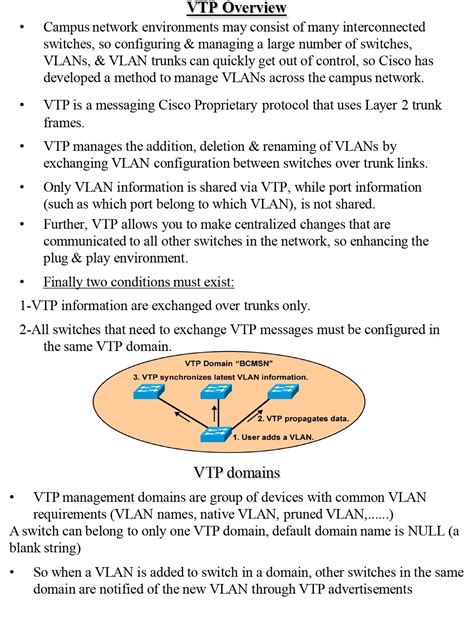 VTP Overview

• Campus network environments may consist of many interconnected switches, so configuring & managing a large number of switches, VLANs, & VLAN trunks can quickly get out of control, so Cisco has developed a method to manage VLANs across the campus network.

• VTP is a messaging Cisco Proprietary protocol that uses Layer 2 trunk frames.

• VTP manages the addition, deletion & renaming of VLANs by exchanging VLAN configuration between switches over trunk links.

• Only VLAN information is shared via VTP, while port information (such as which port belong to which VLAN), is not shared.

• Further, VTP allows you to make centralized changes that are communicated to all other switches in the network, so enhancing the plug & play environment.

• Finally two conditions must exist:

1-VTP information are exchanged over trunks only.

2-All switches that need to exchange VTP messages must be configured in the same VTP domain.

VTP Domain "BCMSN"

3. VTP synchronizes latest VLAN information.

2. VTP propagates data.

1. User adds a VLAN.

VTP domains

• VTP management domains are group of devices with common VLAN requirements (VLAN names, native VLAN, pruned VLAN,......)

A switch can belong to only one VTP domain, default domain name is NULL (a blank string)

• So when a VLAN is added to switch in a domain, other switches in the same domain are notified of the new VLAN through VTP advertisements